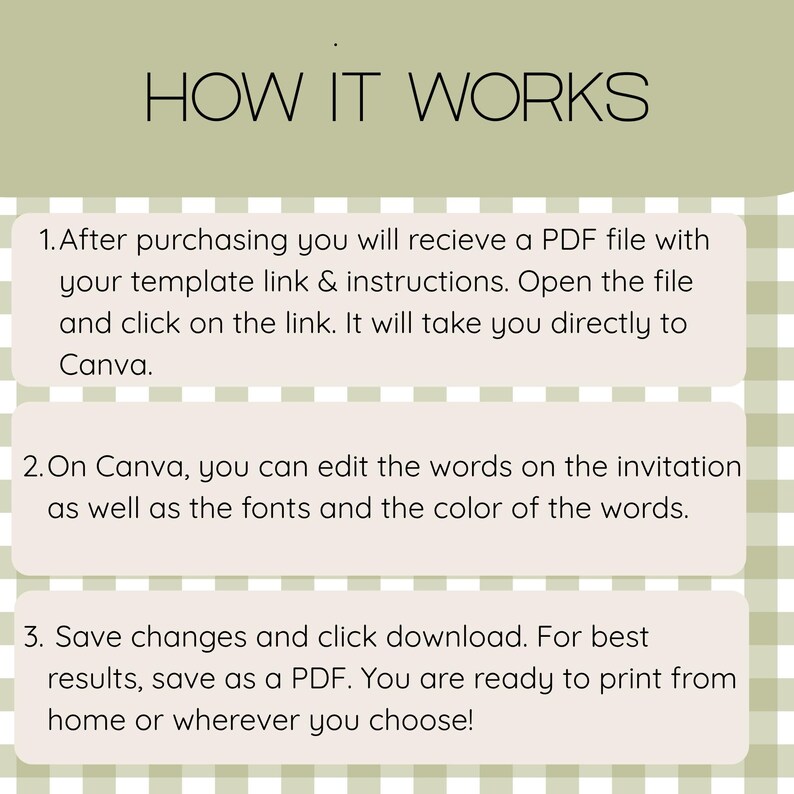 HOW IT WORKS

1. After purchasing you will recieve a PDF file with your template link & instructions. Open the file and click on the link. It will take you directly to Canva.

2. On Canva, you can edit the words on the invitation as well as the fonts and the color of the words.

3. Save changes and click download. For best results, save as a PDF. You are ready to print from home or wherever you choose!